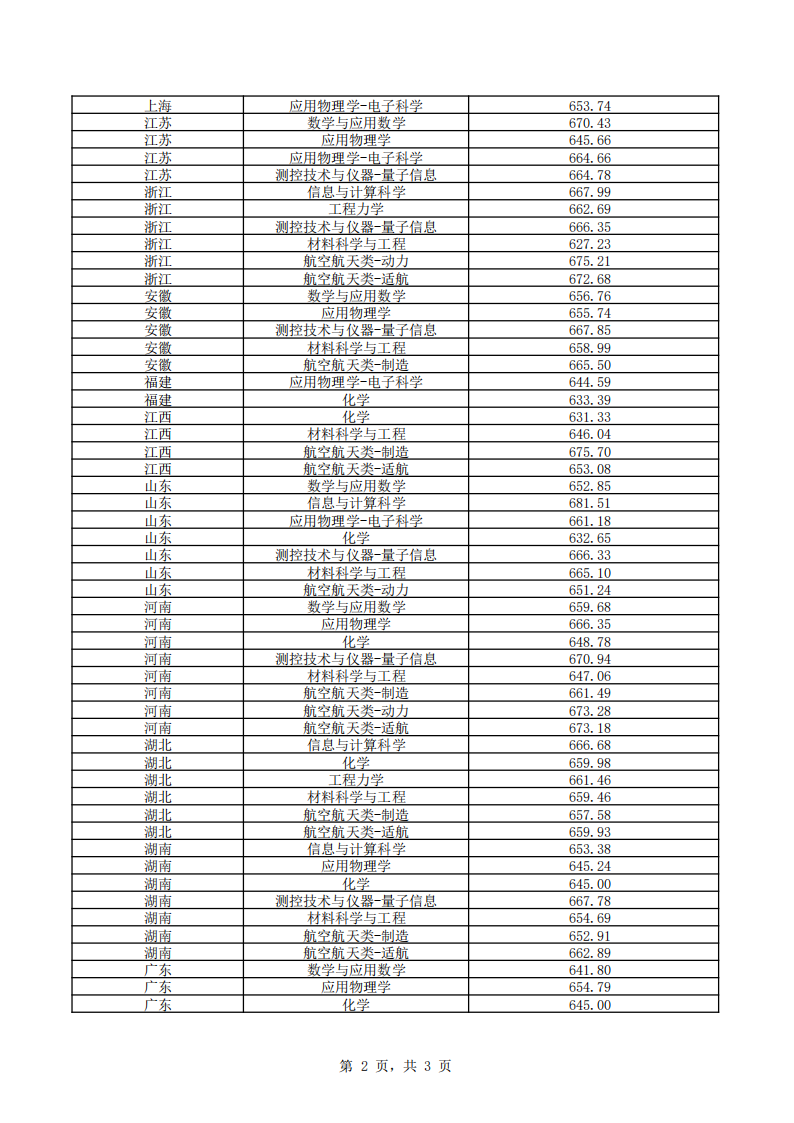 | 上海 | 应用物理学-电子科学 | 653.74 |
|---|---|---|
| 江苏 | 数学与应用数学 | 670.43 |
| 江苏 | 应用物理学 | 645.66 |
| 江苏 | 应用物理学-电子科学 | 664.66 |
| 江苏 | 测控技术与仪器-量子信息 | 664.78 |
| 浙江 | 信息与计算科学 | 667.99 |
| 浙江 | 工程力学 | 662.69 |
| 浙江 | 测控技术与仪器-量子信息 | 666.35 |
| 浙江 | 材料科学与工程 | 627.23 |
| 浙江 | 航空航天类-动力 | 675.21 |
| 浙江 | 航空航天类-适航 | 672.68 |
| 安徽 | 数学与应用数学 | 656.76 |
| 安徽 | 应用物理学 | 655.74 |
| 安徽 | 测控技术与仪器-量子信息 | 667.85 |
| 安徽 | 材料科学与工程 | 658.99 |
| 安徽 | 航空航天类-制造 | 665.50 |
| 福建 | 应用物理学-电子科学 | 644.59 |
| 福建 | 化学 | 633.39 |
| 江西 | 化学 | 631.33 |
| 江西 | 材料科学与工程 | 646.04 |
| 江西 | 航空航天类-制造 | 675.70 |
| 江西 | 航空航天类-适航 | 653.08 |
| 山东 | 数学与应用数学 | 652.85 |
| 山东 | 信息与计算科学 | 681.51 |
| 山东 | 应用物理学-电子科学 | 661.18 |
| 山东 | 化学 | 632.65 |
| 山东 | 测控技术与仪器-量子信息 | 666.33 |
| 山东 | 材料科学与工程 | 665.10 |
| 山东 | 航空航天类-动力 | 651.24 |
| 河南 | 数学与应用数学 | 659.68 |
| 河南 | 应用物理学 | 666.35 |
| 河南 | 化学 | 648.78 |
| 河南 | 测控技术与仪器-量子信息 | 670.94 |
| 河南 | 材料科学与工程 | 647.06 |
| 河南 | 航空航天类-制造 | 661.49 |
| 河南 | 航空航天类-动力 | 673.28 |
| 河南 | 航空航天类-适航 | 673.18 |
| 湖北 | 信息与计算科学 | 666.68 |
| 湖北 | 化学 | 659.98 |
| 湖北 | 工程力学 | 661.46 |
| 湖北 | 材料科学与工程 | 659.46 |
| 湖北 | 航空航天类-制造 | 657.58 |
| 湖北 | 航空航天类-适航 | 659.93 |
| 湖南 | 信息与计算科学 | 653.38 |
| 湖南 | 应用物理学 | 645.24 |
| 湖南 | 化学 | 645.00 |
| 湖南 | 测控技术与仪器-量子信息 | 667.78 |
| 湖南 | 材料科学与工程 | 654.69 |
| 湖南 | 航空航天类-制造 | 652.91 |
| 湖南 | 航空航天类-适航 | 662.89 |
| 广东 | 数学与应用数学 | 641.80 |
| 广东 | 应用物理学 | 654.79 |
| 广东 | 化学 | 645.00 |

第2页，共3页